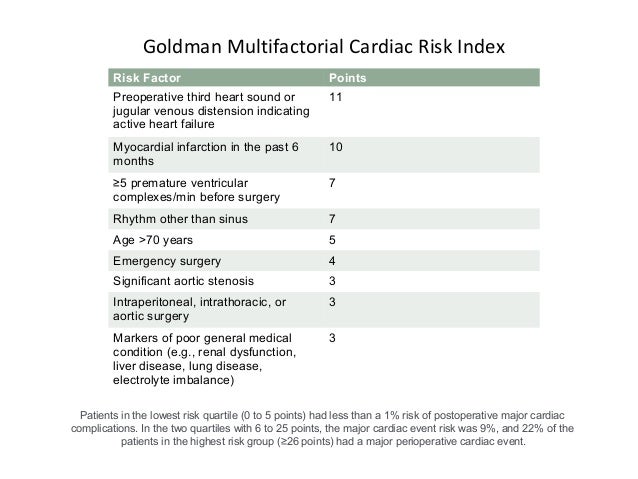 Goldman Multifactorial Cardiac Risk Index

| Risk Factor | Points |
|---|---|
| Preoperative third heart sound or jugular venous distension indicating active heart failure | 11 |
| Myocardial infarction in the past 6 months | 10 |
| ≥5 premature ventricular complexes/min before surgery | 7 |
| Rhythm other than sinus | 7 |
| Age >70 years | 5 |
| Emergency surgery | 4 |
| Significant aortic stenosis | 3 |
| Intraperitoneal, intrathoracic, or aortic surgery | 3 |
| Markers of poor general medical condition (e.g., renal dysfunction, liver disease, lung disease, electrolyte imbalance) | 3 |

Patients in the lowest risk quartile (0 to 5 points) had less than a 1% risk of postoperative major cardiac complications. In the two quartiles with 6 to 25 points, the major cardiac event risk was 9%, and 22% of the patients in the highest risk group (≥26 points) had a major perioperative cardiac event.